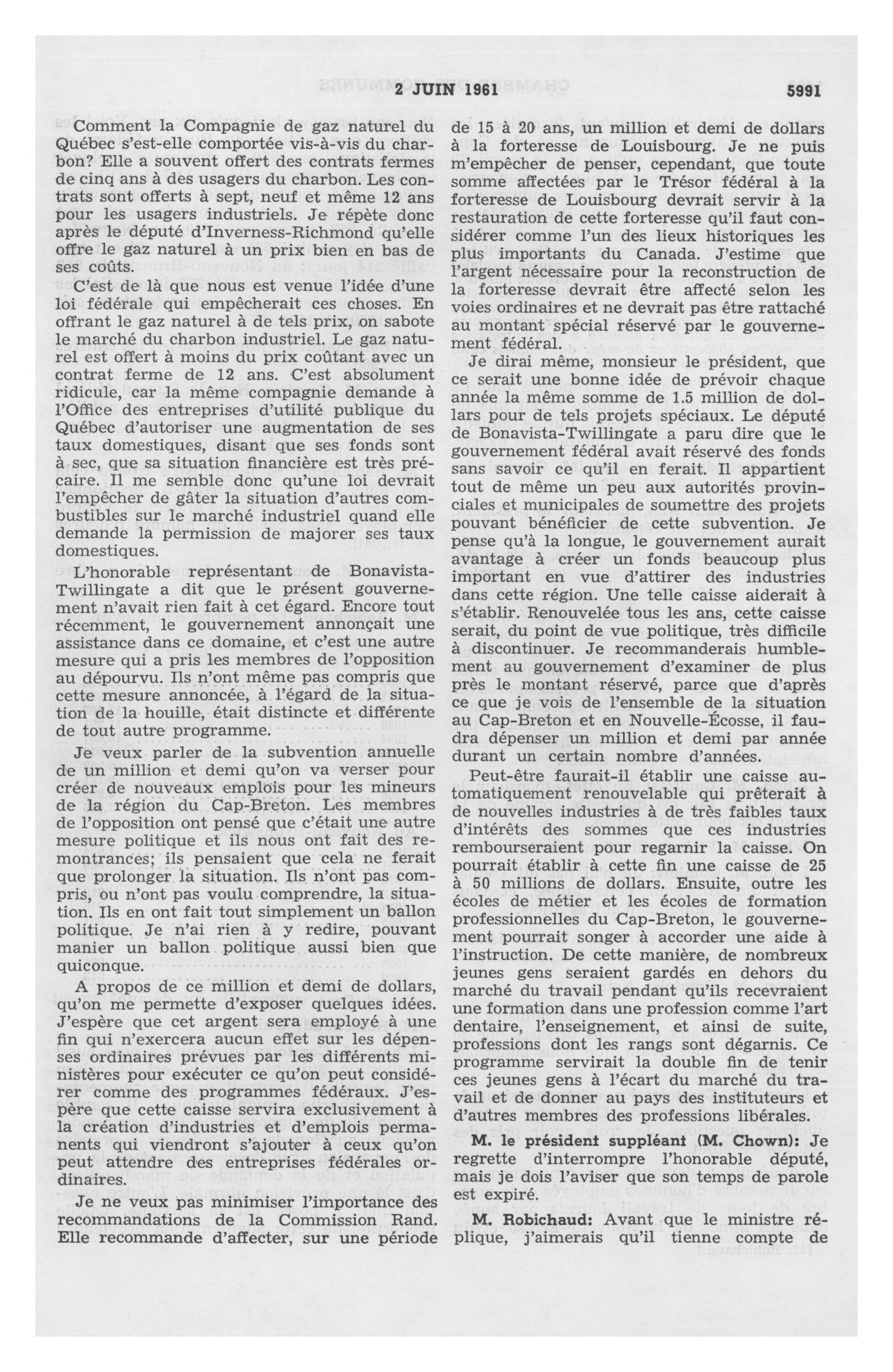 2 JUIN 1961 5991

Comment la Compagnie de gaz naturel du Québec s'est-elle comportée vis-à-vis du charbon? Elle a souvent offert des contrats fermes de cinq ans à des usagers du charbon. Les contrats sont offerts à sept, neuf et même 12 ans pour les usagers industriels. Je répète donc après le député d'Inverness-Richmond qu'elle offre le gaz naturel à un prix bien en bas de ses coûts.

C'est de là que nous est venue l'idée d'une loi fédérale qui empêcherait ces choses. En offrant le gaz naturel à de tels prix, on sabote le marché du charbon industriel. Le gaz naturel est offert à moins du prix coûtant avec un contrat ferme de 12 ans. C'est absolument ridicule, car la même compagnie demande à l'Office des entreprises d'utilité publique du Québec d'autoriser une augmentation de ses taux domestiques, disant que ses fonds sont à sec, que sa situation financière est très précaire. Il me semble donc qu'une loi devrait l'empêcher de gâter la situation d'autres combustibles sur le marché industriel quand elle demande la permission de majorer ses taux domestiques.

L'honorable représentant de Bonavista-Twillingate a dit que le présent gouvernement n'avait rien fait à cet égard. Encore tout récemment, le gouvernement annonçait une assistance dans ce domaine, et c'est une autre mesure qui a pris les membres de l'opposition au dépourvu. Ils n'ont même pas compris que cette mesure annoncée, à l'égard de la situation de la houille, était distincte et différente de tout autre programme.

Je veux parler de la subvention annuelle de un million et demi qu'on va verser pour créer de nouveaux emplois pour les mineurs de la région du Cap-Breton. Les membres de l'opposition ont pensé que c'était une autre mesure politique et ils nous ont fait des remontrances; ils pensaient que cela ne ferait que prolonger la situation. Ils n'ont pas compris, ou n'ont pas voulu comprendre, la situation. Ils en ont fait tout simplement un ballon politique. Je n'ai rien à y redire, pouvant manier un ballon politique aussi bien que quiconque.

A propos de ce million et demi de dollars, qu'on me permette d'exposer quelques idées. J'espère que cet argent sera employé à une fin qui n'exercera aucun effet sur les dépenses ordinaires prévues par les différents ministères pour exécuter ce qu'on peut considérer comme des programmes fédéraux. J'espère que cette caisse servira exclusivement à la création d'industries et d'emplois permanents qui viendront s'ajouter à ceux qu'on peut attendre des entreprises fédérales ordinaires.

Je ne veux pas minimiser l'importance des recommandations de la Commission Rand. Elle recommande d'affecter, sur une période de 15 à 20 ans, un million et demi de dollars à la forteresse de Louisbourg. Je ne puis m'empêcher de penser, cependant, que toute somme affectées par le Trésor fédéral à la forteresse de Louisbourg devrait servir à la restauration de cette forteresse qu'il faut considérer comme l'un des lieux historiques les plus importants du Canada. J'estime que l'argent nécessaire pour la reconstruction de la forteresse devrait être affecté selon les voies ordinaires et ne devrait pas être rattaché au montant spécial réservé par le gouvernement fédéral.

Je dirai même, monsieur le président, que ce serait une bonne idée de prévoir chaque année la même somme de 1.5 million de dollars pour de tels projets spéciaux. Le député de Bonavista-Twillingate a paru dire que le gouvernement fédéral avait réservé des fonds sans savoir ce qu'il en ferait. Il appartient tout de même un peu aux autorités provinciales et municipales de soumettre des projets pouvant bénéficier de cette subvention. Je pense qu'à la longue, le gouvernement aurait avantage à créer un fonds beaucoup plus important en vue d'attirer des industries dans cette région. Une telle caisse aiderait à s'établir. Renouvelée tous les ans, cette caisse serait, du point de vue politique, très difficile à discontinuer. Je recommanderais humblement au gouvernement d'examiner de plus près le montant réservé, parce que d'après ce que je vois de l'ensemble de la situation au Cap-Breton et en Nouvelle-Écosse, il faudra dépenser un million et demi par année durant un certain nombre d'années.

Peut-être faurait-il établir une caisse automatiquement renouvelable qui prêterait à de nouvelles industries à de très faibles taux d'intérêts des sommes que ces industries rembourseraient pour regarnir la caisse. On pourrait établir à cette fin une caisse de 25 à 50 millions de dollars. Ensuite, outre les écoles de métier et les écoles de formation professionnelles du Cap-Breton, le gouvernement pourrait songer à accorder une aide à l'instruction. De cette manière, de nombreux jeunes gens seraient gardés en dehors du marché du travail pendant qu'ils recevraient une formation dans une profession comme l'art dentaire, l'enseignement, et ainsi de suite, professions dont les rangs sont dégarnis. Ce programme servirait la double fin de tenir ces jeunes gens à l'écart du marché du travail et de donner au pays des instituteurs et d'autres membres des professions libérales.

M. le président suppléant (M. Chown): Je regrette d'interrompre l'honorable député, mais je dois l'aviser que son temps de parole est expiré.

M. Robichaud: Avant que le ministre réplique, j'aimerais qu'il tienne compte de